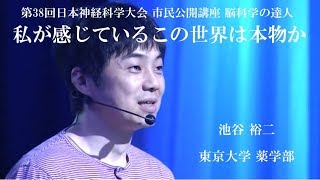 第38回日本神経科学大会 市民公開講座 脳科学の達人
私が感じているこの世界は本物か

池谷 裕二

東京大学 薬学部